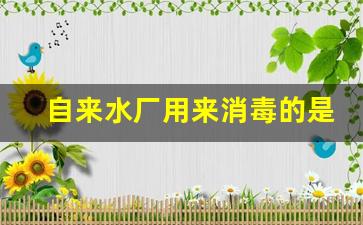 自来水厂用来消毒的是